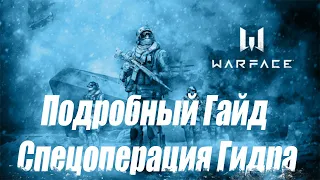 WARFACE

Подробный Гайд Спецоперация Гидра